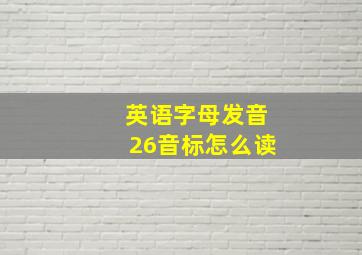 英语字母发音
26音标怎么读